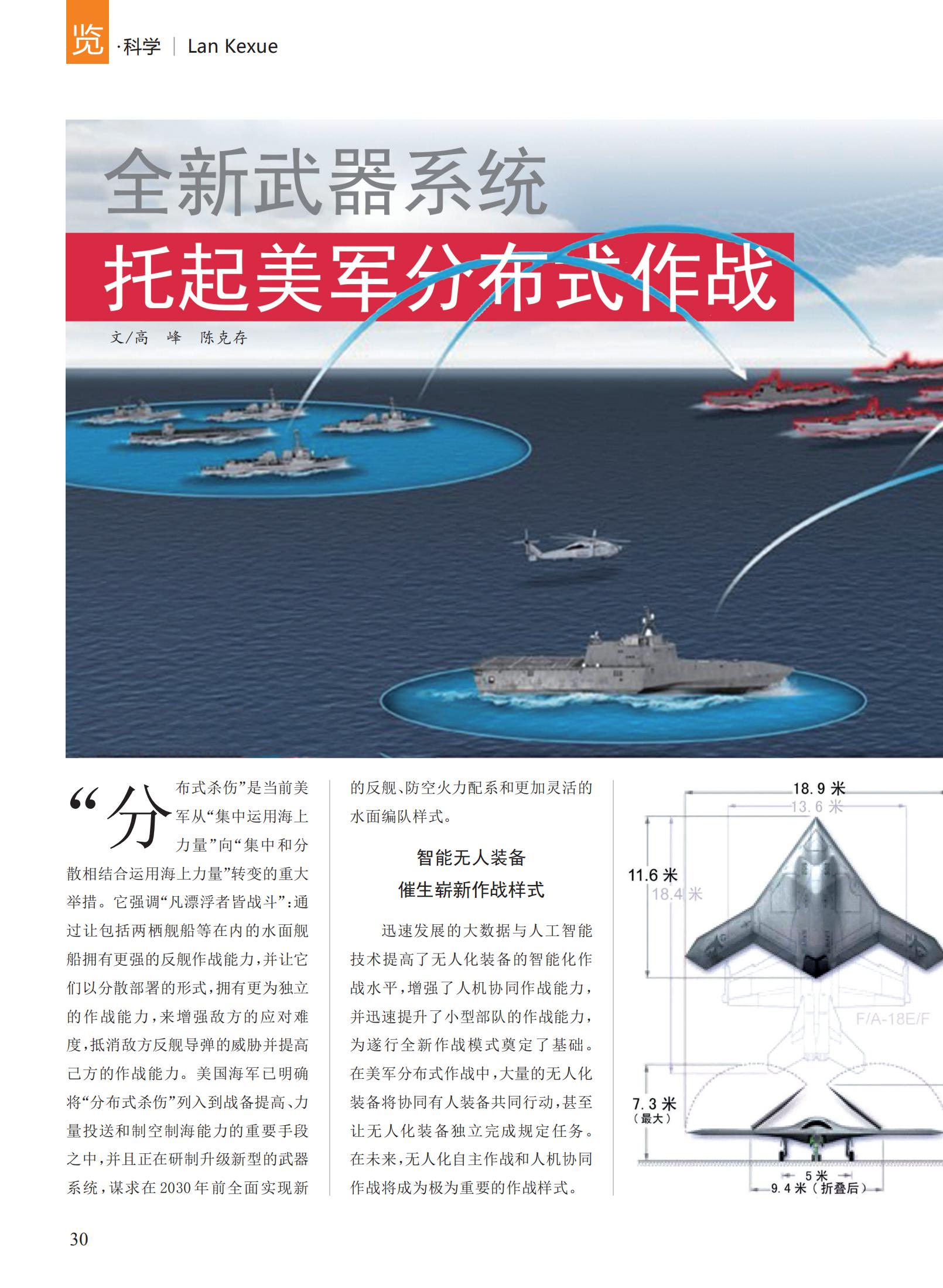 览 ·科学 | Lan Kexue

全新武器系统
托起美军分布式作战

文/高 峰 陈克存

“分布式杀伤”是当前美军从“集中运用海上力量”向“集中和分散相结合运用海上力量”转变的重大举措。它强调“凡漂浮者皆战斗”：通过让包括两栖舰船等在内的水面舰船拥有更强的反舰作战能力，并让它们以分散部署的形式，拥有更为独立的作战能力，来增强敌方的应对难度，抵消敌方反舰导弹的威胁并提高己方的作战能力。美国海军已明确将“分布式杀伤”列入到战备提高、力量投送和制空制海能力的重要手段之中，并且正在研制升级新型的武器系统，谋求在2030年前全面实现新的反舰、防空火力配系和更加灵活的水面编队样式。

智能无人装备
催生崭新作战样式

迅速发展的大数据与人工智能技术提高了无人化装备的智能化作战水平，增强了人机协同作战能力，并迅速提升了小型部队的作战能力，为遂行全新作战模式奠定了基础。在美军分布式作战中，大量的无人化装备将协同有人装备共同行动，甚至让无人化装备独立完成规定任务。在未来，无人化自主作战和人机协同作战将成为极为重要的作战样式。

18.9 米
13.6 米
11.6 米
18.4 米
F/A-18E/F
7.3 米
（最大）
5 米
9.4 米（折叠后）

30